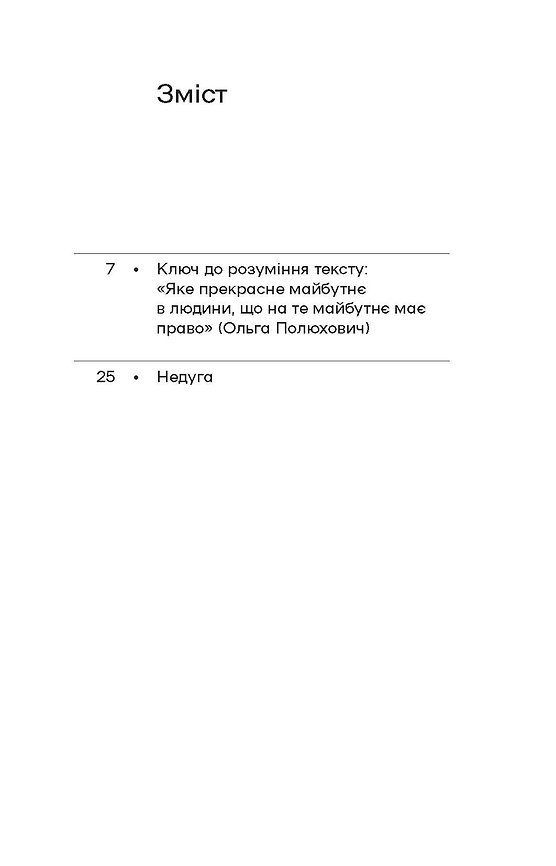 Зміст

7 • Ключ до розуміння тексту: «Яке прекрасне майбутнє в людини, що на те майбутнє має право» (Ольга Полюхович)

25 • Недуга